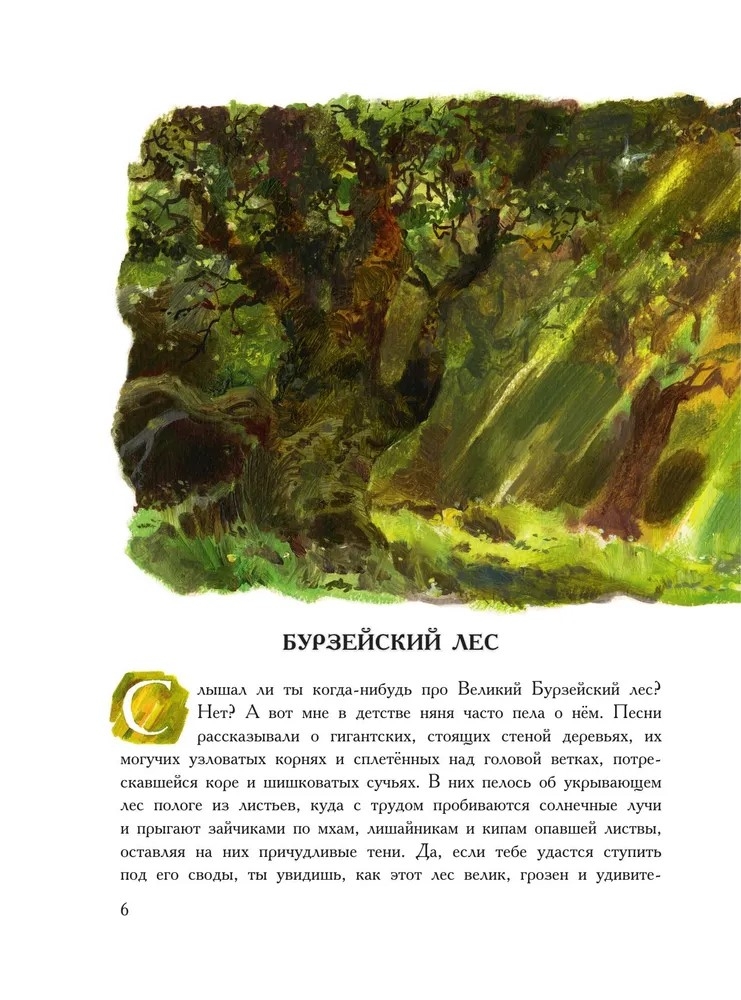 БУРЗЕЙСКИЙ ЛЕС

Слышал ли ты когда-нибудь про Великий Бурзейский лес? Нет? А вот мне в детстве няня часто пела о нём. Песни рассказывали о гигантских, стоящих стеной деревьях, их могучих узловатых корнях и сплетённых над головой ветках, потрескавшейся коре и шишковатых сучьях. В них пелось об укрывающем лес пологе из листьев, куда с трудом пробиваются солнечные лучи и прыгают зайчиками по мхам, лишайникам и кипам опавшей листвы, оставляя на них причудливые тени. Да, если тебе удастся ступить под его своды, ты увидишь, как этот лес велик, грозен и удивите-

6